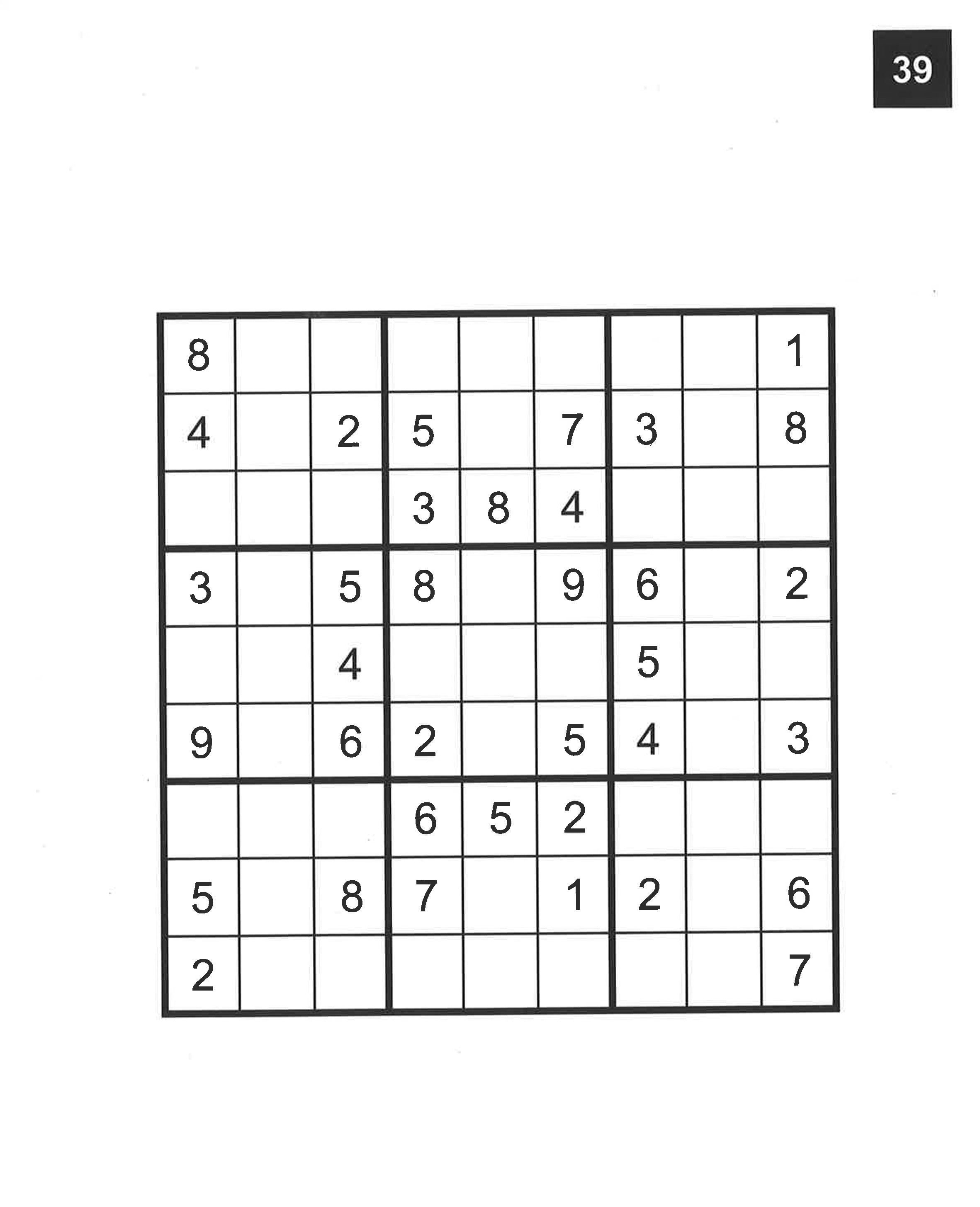 39

| 8 |  |  |  |  |  |  |  | 1 |
|---|---|---|---|---|---|---|---|---|
| 4 |  | 2 | 5 |  | 7 | 3 |  | 8 |
|  |  |  | 3 | 8 | 4 |  |  |  |
| 3 |  | 5 | 8 |  | 9 | 6 |  | 2 |
|  |  | 4 |  |  |  | 5 |  |  |
| 9 |  | 6 | 2 |  | 5 | 4 |  | 3 |
|  |  |  | 6 | 5 | 2 |  |  |  |
| 5 |  | 8 | 7 |  | 1 | 2 |  | 6 |
| 2 |  |  |  |  |  |  |  | 7 |